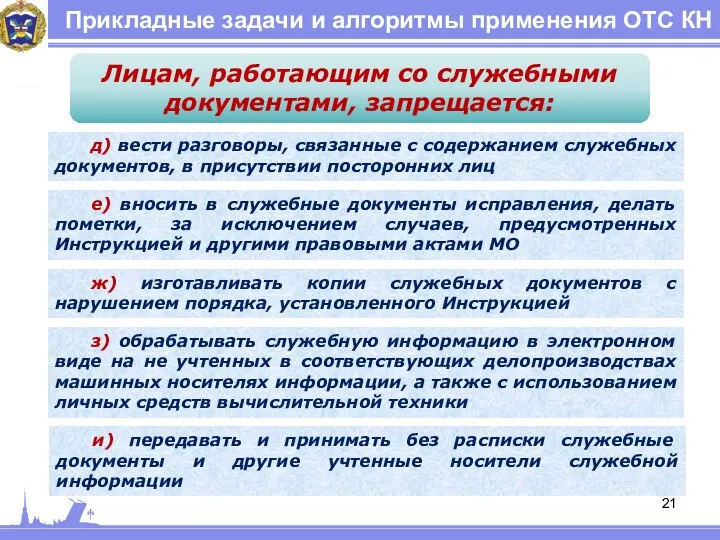 Прикладные задачи и алгоритмы применения ОТС КН

Лицам, работающим со служебными документами, запрещается:

д) вести разговоры, связанные с содержанием служебных документов, в присутствии посторонних лиц

е) вносить в служебные документы исправления, делать пометки, за исключением случаев, предусмотренных Инструкцией и другими правовыми актами МО

ж) изготавливать копии служебных документов с нарушением порядка, установленного Инструкцией

з) обрабатывать служебную информацию в электронном виде на не учтенных в соответствующих делопроизводствах машинных носителях информации, а также с использованием личных средств вычислительной техники

и) передавать и принимать без расписки служебные документы и другие учтенные носители служебной информации

21